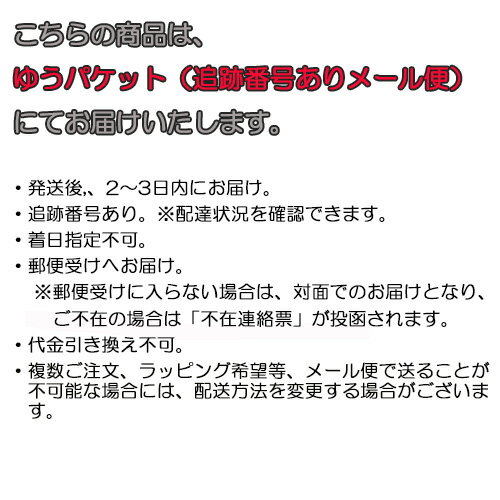 こちらの商品は、
ゆうパケット（追跡番号ありメール便）
にてお届けいたします。

・発送後,、2～3日内にお届け。
・追跡番号あり。※配達状況を確認できます。
・着日指定不可。
・郵便受けへお届け。
※郵便受けに入らない場合は、対面でのお届けとなり、ご不在の場合は「不在連絡票」が投函されます。
・代金引き換え不可。
・複数ご注文、ラッピング希望等、メール便で送ることが不可能な場合には、配送方法を変更する場合がございます。